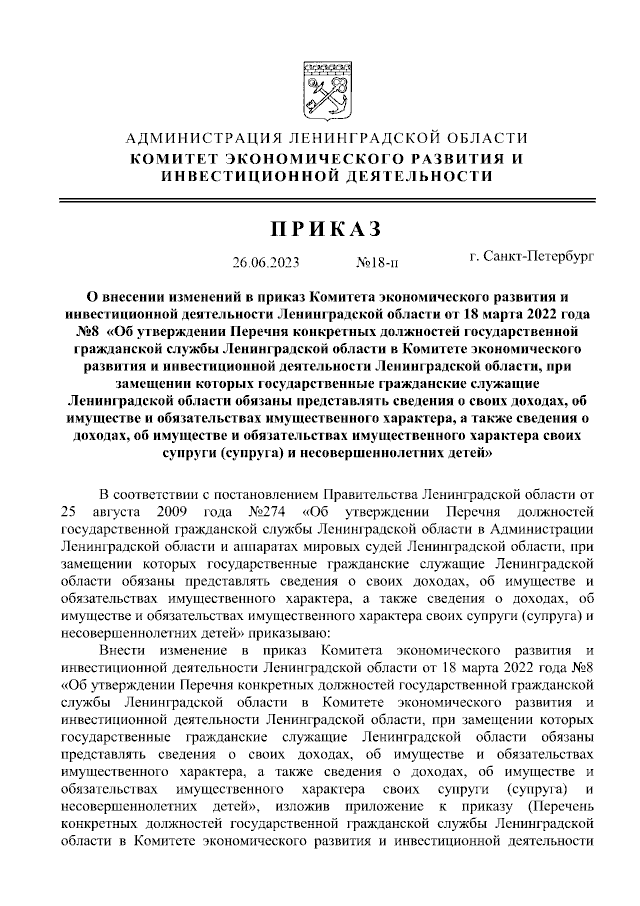 АДМИНИСТРАЦИЯ ЛЕНИНГРАДСКОЙ ОБЛАСТИ
КОМИТЕТ ЭКОНОМИЧЕСКОГО РАЗВИТИЯ И ИНВЕСТИЦИОННОЙ ДЕЯТЕЛЬНОСТИ

ПРИКАЗ

26.06.2023 №18-п г. Санкт-Петербург

О внесении изменений в приказ Комитета экономического развития и инвестиционной деятельности Ленинградской области от 18 марта 2022 года №8 «Об утверждении Перечня конкретных должностей государственной гражданской службы Ленинградской области в Комитете экономического развития и инвестиционной деятельности Ленинградской области, при замещении которых государственные гражданские служащие Ленинградской области обязаны представлять сведения о своих доходах, об имуществе и обязательствах имущественного характера, а также сведения о доходах, об имуществе и обязательствах имущественного характера своих супруги (супруга) и несовершеннолетних детей»

В соответствии с постановлением Правительства Ленинградской области от 25 августа 2009 года №274 «Об утверждении Перечня должностей государственной гражданской службы Ленинградской области в Администрации Ленинградской области и аппаратах мировых судей Ленинградской области, при замещении которых государственные гражданские служащие Ленинградской области обязаны представлять сведения о своих доходах, об имуществе и обязательствах имущественного характера, а также сведения о доходах, об имуществе и обязательствах имущественного характера своих супруги (супруга) и несовершеннолетних детей» приказываю:

Внести изменение в приказ Комитета экономического развития и инвестиционной деятельности Ленинградской области от 18 марта 2022 года №8 «Об утверждении Перечня конкретных должностей государственной гражданской службы Ленинградской области в Комитете экономического развития и инвестиционной деятельности Ленинградской области, при замещении которых государственные гражданские служащие Ленинградской области обязаны представлять сведения о своих доходах, об имуществе и обязательствах имущественного характера, а также сведения о доходах, об имуществе и обязательствах имущественного характера своих супруги (супруга) и несовершеннолетних детей», изложив приложение к приказу (Перечень конкретных должностей государственной гражданской службы Ленинградской области в Комитете экономического развития и инвестиционной деятельности